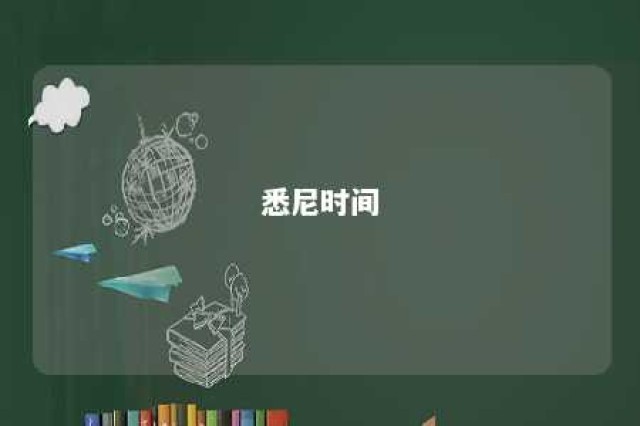 悉尼时间